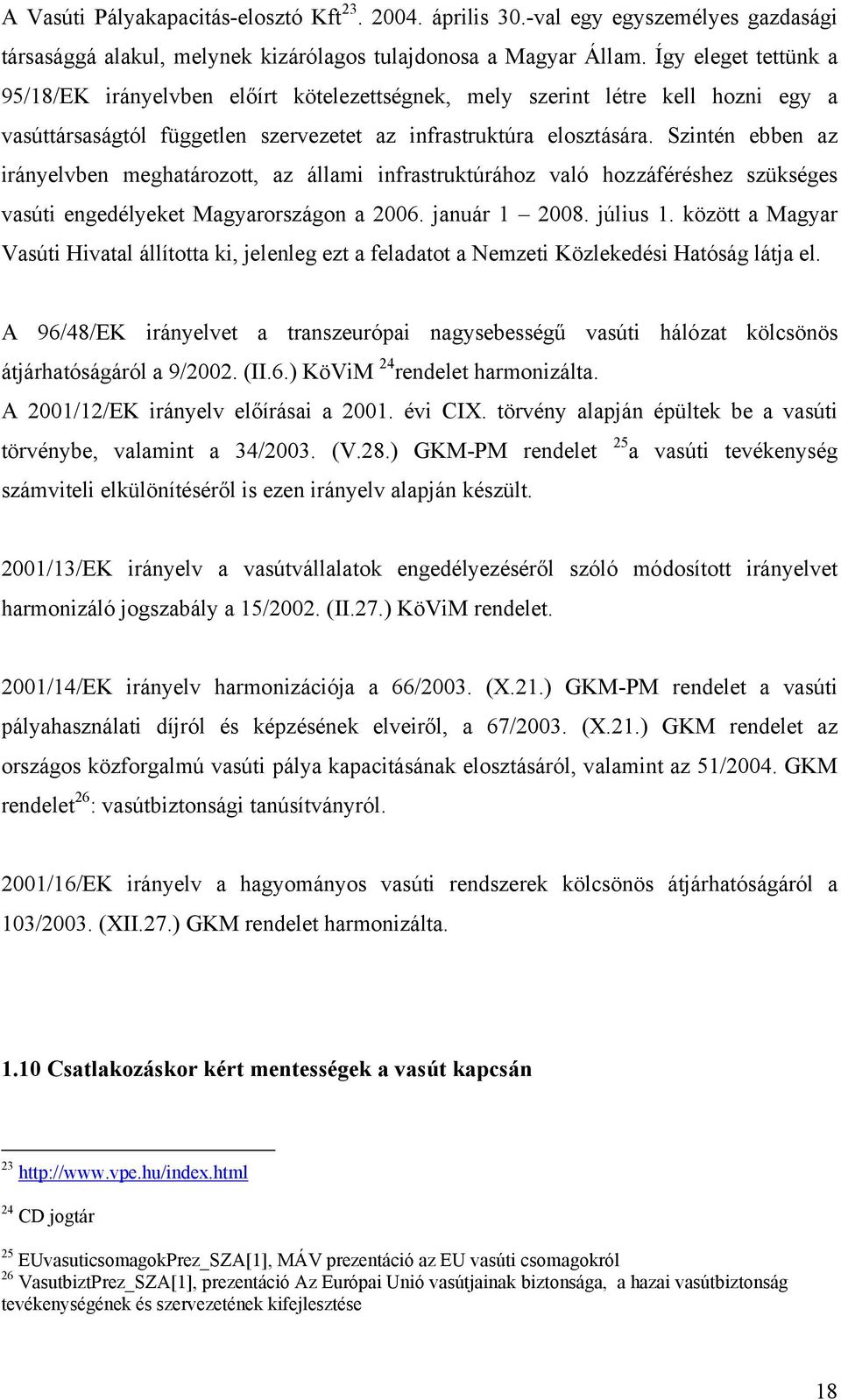 A Vasúti Pályakapacitás-elosztó Kft$^{23}$. 2004. április 30.-val egy egyszemélyes gazdasági társasággá alakul, melynek kizárólagos tulajdonosa a Magyar Állam. Így eleget tettünk a 95/18/EK irányelvben előírt kötelezettségnek, mely szerint létre kell hozni egy a vasúttársaságtól független szervezetet az infrastruktúra elosztására. Szintén ebben az irányelvben meghatározott, az állami infrastruktúrához való hozzáféréshez szükséges vasúti engedélyeket Magyarországon a 2006. január 1 – 2008. július 1. között a Magyar Vasúti Hivatal állította ki, jelenleg ezt a feladatot a Nemzeti Közlekedési Hatóság látja el.

A 96/48/EK irányelvet a transzeurópai nagysebességű vasúti hálózat kölcsönös átjárhatóságáról a 9/2002. (II.6.) KöViM $^{24}$rendelet harmonizálta.
A 2001/12/EK irányelv előírásai a 2001. évi CIX. törvény alapján épültek be a vasúti törvénybe, valamint a 34/2003. (V.28.) GKM-PM rendelet $^{25}$a vasúti tevékenység számviteli elkülönítéséről is ezen irányelv alapján készült.

2001/13/EK irányelv a vasútvállalatok engedélyezéséről szóló módosított irányelvet harmonizáló jogszabály a 15/2002. (II.27.) KöViM rendelet.

2001/14/EK irányelv harmonizációja a 66/2003. (X.21.) GKM-PM rendelet a vasúti pályahasználati díjról és képzésének elveiről, a 67/2003. (X.21.) GKM rendelet az országos közforgalmú vasúti pálya kapacitásának elosztásáról, valamint az 51/2004. GKM rendelet$^{26}$: vasútbiztonsági tanúsítványról.

2001/16/EK irányelv a hagyományos vasúti rendszerek kölcsönös átjárhatóságáról a 103/2003. (XII.27.) GKM rendelet harmonizálta.

1.10 Csatlakozáskor kért mentességek a vasút kapcsán

$^{23}$ http://www.vpe.hu/index.html

$^{24}$ CD jogtár

$^{25}$ EUvasuticsomagokPrez_SZA[1], MÁV prezentáció az EU vasúti csomagokról
$^{26}$ VasutbiztPrez_SZA[1], prezentáció Az Európai Unió vasútjainak biztonsága, a hazai vasútbiztonság tevékenységének és szervezetének kifejlesztése

18